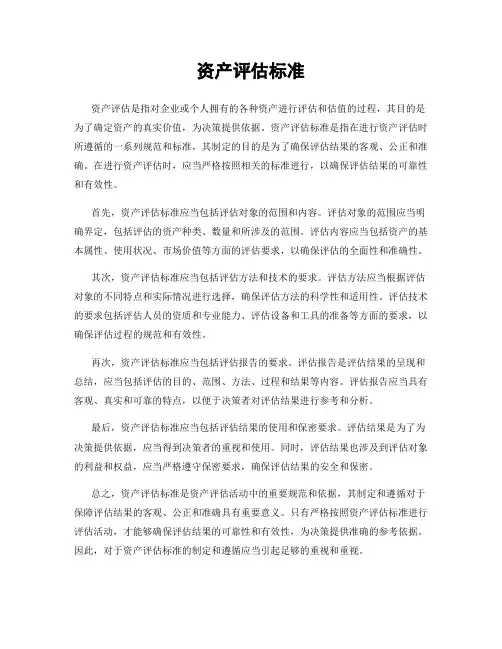 资产评估标准

资产评估是指对企业或个人拥有的各种资产进行评估和估值的过程，其目的是为了确定资产的真实价值，为决策提供依据。资产评估标准是指在进行资产评估时所遵循的一系列规范和标准，其制定的目的是为了确保评估结果的客观、公正和准确。在进行资产评估时，应当严格按照相关的标准进行，以确保评估结果的可靠性和有效性。

首先，资产评估标准应当包括评估对象的范围和内容。评估对象的范围应当明确界定，包括评估的资产种类、数量和所涉及的范围。评估内容应当包括资产的基本属性、使用状况、市场价值等方面的评估要求，以确保评估的全面性和准确性。

其次，资产评估标准应当包括评估方法和技术的要求。评估方法应当根据评估对象的不同特点和实际情况进行选择，确保评估方法的科学性和适用性。评估技术的要求包括评估人员的资质和专业能力、评估设备和工具的准备等方面的要求，以确保评估过程的规范和有效性。

再次，资产评估标准应当包括评估报告的要求。评估报告是评估结果的呈现和总结，应当包括评估的目的、范围、方法、过程和结果等内容。评估报告应当具有客观、真实和可靠的特点，以便于决策者对评估结果进行参考和分析。

最后，资产评估标准应当包括评估结果的使用和保密要求。评估结果是为了为决策提供依据，应当得到决策者的重视和使用。同时，评估结果也涉及到评估对象的利益和权益，应当严格遵守保密要求，确保评估结果的安全和保密。

总之，资产评估标准是资产评估活动中的重要规范和依据，其制定和遵循对于保障评估结果的客观、公正和准确具有重要意义。只有严格按照资产评估标准进行评估活动，才能够确保评估结果的可靠性和有效性，为决策提供准确的参考依据。因此，对于资产评估标准的制定和遵循应当引起足够的重视和重视。